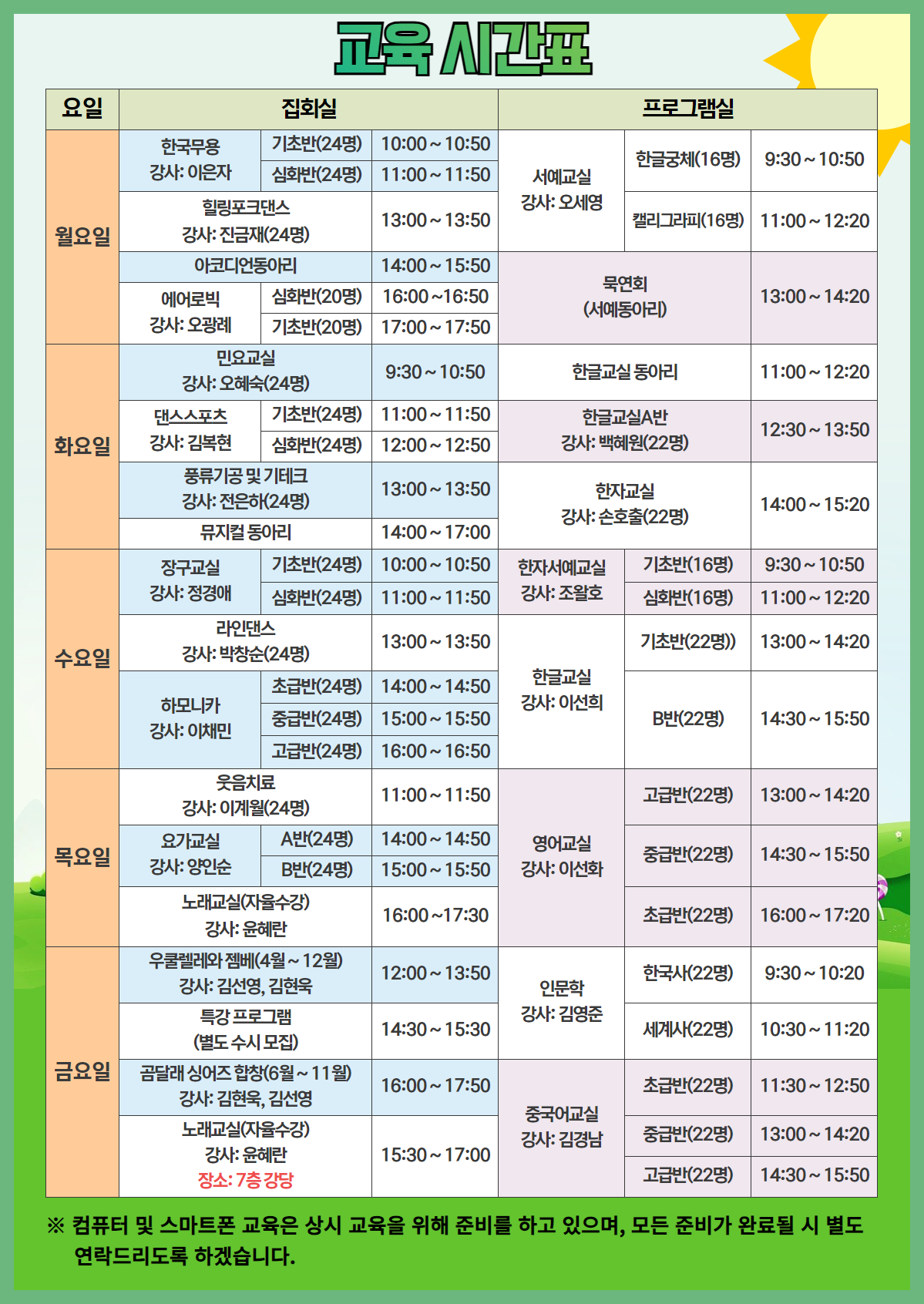 교육 시간표

| 요일 | 집회실 | | | 프로그램실 | | |
|---|---|---|---|---|---|---|
| 월요일 | 한국무용 강사: 이은자 | 기초반(24명) | 10:00 ~ 10:50 | 서예교실 강사: 오세영 | 한글궁체(16명) | 9:30 ~ 10:50 |
| | | 심화반(24명) | 11:00 ~ 11:50 | | | |
| | 힐링포크댄스 강사: 진금재(24명) | | 13:00 ~ 13:50 | | 캘리그라피(16명) | 11:00 ~ 12:20 |
| | 아코디언동아리 | | 14:00 ~ 15:50 | 묵연회 (서예동아리) | | 13:00 ~ 14:20 |
| | 에어로빅 강사: 오광례 | 심화반(20명) | 16:00 ~16:50 | | | |
| | | 기초반(20명) | 17:00 ~ 17:50 | | | |
| 화요일 | 민요교실 강사: 오혜숙(24명) | | 9:30 ~ 10:50 | 한글교실 동아리 | | 11:00 ~ 12:20 |
| | 댄스스포츠 강사: 김복현 | 기초반(24명) | 11:00 ~ 11:50 | 한글교실A반 강사: 백혜원(22명) | | 12:30 ~ 13:50 |
| | | 심화반(24명) | 12:00 ~ 12:50 | | | |
| | 풍류기공 및 기테크 강사: 전은하(24명) | | 13:00 ~ 13:50 | 한자교실 강사: 손호출(22명) | | 14:00 ~ 15:20 |
| | 뮤지컬 동아리 | | 14:00 ~ 17:00 | | | |
| 수요일 | 장구교실 강사: 정경애 | 기초반(24명) | 10:00 ~ 10:50 | 한자서예교실 강사: 조왈호 | 기초반(16명) | 9:30 ~ 10:50 |
| | | 심화반(24명) | 11:00 ~ 11:50 | | 심화반(16명) | 11:00 ~ 12:20 |
| | 라인댄스 강사: 박창순(24명) | | 13:00 ~ 13:50 | 한글교실 강사: 이선희 | 기초반(22명)) | 13:00 ~ 14:20 |
| | 하모니카 강사: 이채민 | 초급반(24명) | 14:00 ~ 14:50 | | B반(22명) | 14:30 ~ 15:50 |
| | | 중급반(24명) | 15:00 ~ 15:50 | | | |
| | | 고급반(24명) | 16:00 ~ 16:50 | | | |
| 목요일 | 웃음치료 강사: 이계월(24명) | | 11:00 ~ 11:50 | 영어교실 강사: 이선화 | 고급반(22명) | 13:00 ~ 14:20 |
| | 요가교실 강사: 양인순 | A반(24명) | 14:00 ~ 14:50 | | 중급반(22명) | 14:30 ~ 15:50 |
| | | B반(24명) | 15:00 ~ 15:50 | | | |
| | 노래교실(자율수강) 강사: 윤혜란 | | 16:00 ~17:30 | | 초급반(22명) | 16:00 ~ 17:20 |
| 금요일 | 우쿨렐레와 젬베(4월 ~ 12월) 강사: 김선영, 김현욱 | | 12:00 ~ 13:50 | 인문학 강사: 김영준 | 한국사(22명) | 9:30 ~ 10:20 |
| | 특강 프로그램 (별도 수시 모집) | | 14:30 ~ 15:30 | | 세계사(22명) | 10:30 ~ 11:20 |
| | 곰달래 싱어즈 합창(6월 ~ 11월) 강사: 김현욱, 김선영 | | 16:00 ~ 17:50 | 중국어교실 강사: 김경남 | 초급반(22명) | 11:30 ~ 12:50 |
| | 노래교실(자율수강) 강사: 윤혜란 장소: 7층 강당 | | 15:30 ~ 17:00 | | 중급반(22명) | 13:00 ~ 14:20 |
| | | | | | 고급반(22명) | 14:30 ~ 15:50 |

※ 컴퓨터 및 스마트폰 교육은 상시 교육을 위해 준비를 하고 있으며, 모든 준비가 완료될 시 별도 연락드리도록 하겠습니다.